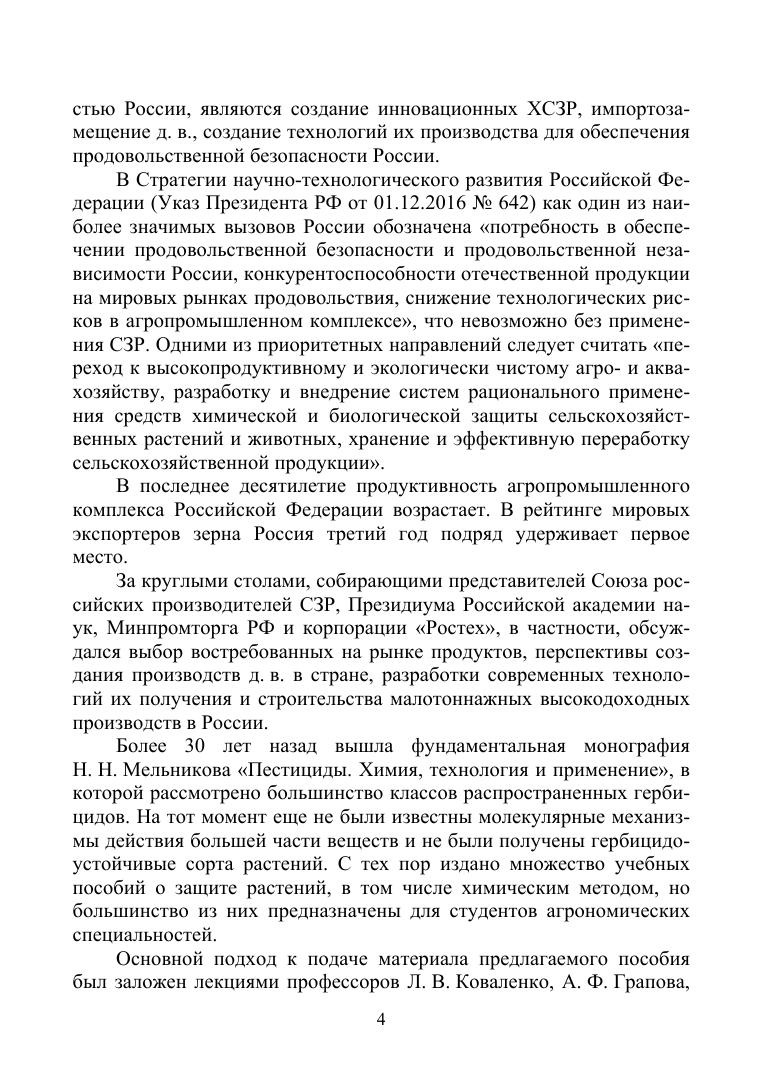 стью России, являются создание инновационных ХСЗР, импортозамещение д. в., создание технологий их производства для обеспечения продовольственной безопасности России.

В Стратегии научно-технологического развития Российской Федерации (Указ Президента РФ от 01.12.2016 № 642) как один из наиболее значимых вызовов России обозначена «потребность в обеспечении продовольственной безопасности и продовольственной независимости России, конкурентоспособности отечественной продукции на мировых рынках продовольствия, снижение технологических рисков в агропромышленном комплексе», что невозможно без применения СЗР. Одними из приоритетных направлений следует считать «переход к высокопродуктивному и экологически чистому агро- и аквахозяйству, разработку и внедрение систем рационального применения средств химической и биологической защиты сельскохозяйственных растений и животных, хранение и эффективную переработку сельскохозяйственной продукции».

В последнее десятилетие продуктивность агропромышленного комплекса Российской Федерации возрастает. В рейтинге мировых экспортеров зерна Россия третий год подряд удерживает первое место.

За круглыми столами, собирающими представителей Союза российских производителей СЗР, Президиума Российской академии наук, Минпромторга РФ и корпорации «Ростех», в частности, обсуждался выбор востребованных на рынке продуктов, перспективы создания производств д. в. в стране, разработки современных технологий их получения и строительства малотоннажных высокодоходных производств в России.

Более 30 лет назад вышла фундаментальная монография Н. Н. Мельникова «Пестициды. Химия, технология и применение», в которой рассмотрено большинство классов распространенных гербицидов. На тот момент еще не были известны молекулярные механизмы действия большей части веществ и не были получены гербицидоустойчивые сорта растений. С тех пор издано множество учебных пособий о защите растений, в том числе химическим методом, но большинство из них предназначены для студентов агрономических специальностей.

Основной подход к подаче материала предлагаемого пособия был заложен лекциями профессоров Л. В. Коваленко, А. Ф. Грапова,

4